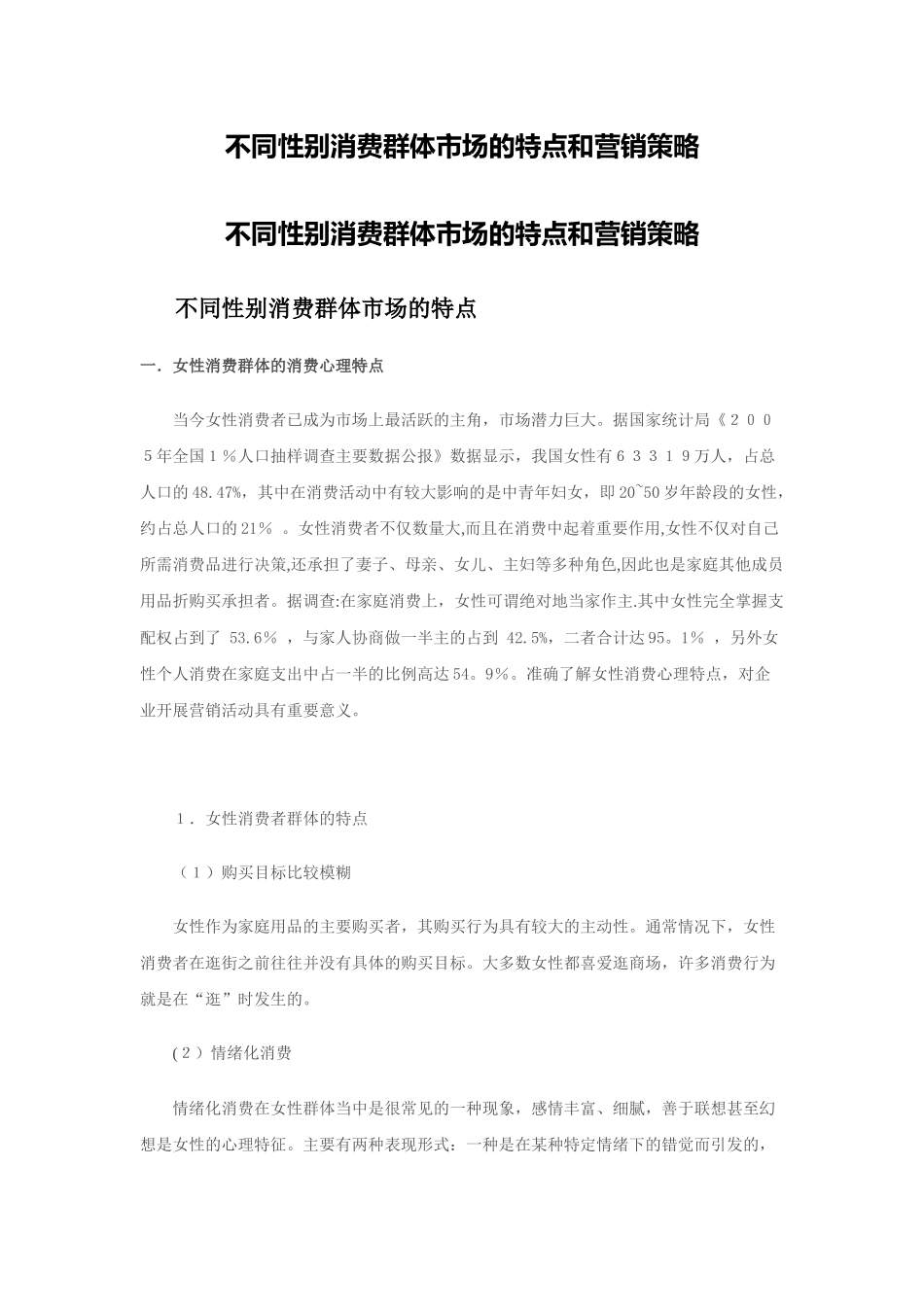 不同性别消费群体市场的特点和营销策略

不同性别消费群体市场的特点和营销策略

不同性别消费群体市场的特点

一．女性消费群体的消费心理特点

当今女性消费者已成为市场上最活跃的主角，市场潜力巨大。据国家统计局《２００５年全国１％人口抽样调查主要数据公报》数据显示，我国女性有６３３１９万人，占总人口的48.47%，其中在消费活动中有较大影响的是中青年妇女，即20~50岁年龄段的女性，约占总人口的21％ 。女性消费者不仅数量大,而且在消费中起着重要作用,女性不仅对自己所需消费品进行决策,还承担了妻子、母亲、女儿、主妇等多种角色,因此也是家庭其他成员用品折购买承担者。据调查:在家庭消费上，女性可谓绝对地当家作主.其中女性完全掌握支配权占到了 53.6％ ，与家人协商做一半主的占到 42.5%，二者合计达95。1％ ，另外女性个人消费在家庭支出中占一半的比例高达54。9％。准确了解女性消费心理特点，对企业开展营销活动具有重要意义。

１．女性消费者群体的特点

（１）购买目标比较模糊

女性作为家庭用品的主要购买者，其购买行为具有较大的主动性。通常情况下，女性消费者在逛街之前往往并没有具体的购买目标。大多数女性都喜爱逛商场，许多消费行为就是在“逛”时发生的。

(２）情绪化消费

情绪化消费在女性群体当中是很常见的一种现象，感情丰富、细腻，善于联想甚至幻想是女性的心理特征。主要有两种表现形式：一种是在某种特定情绪下的错觉而引发的，